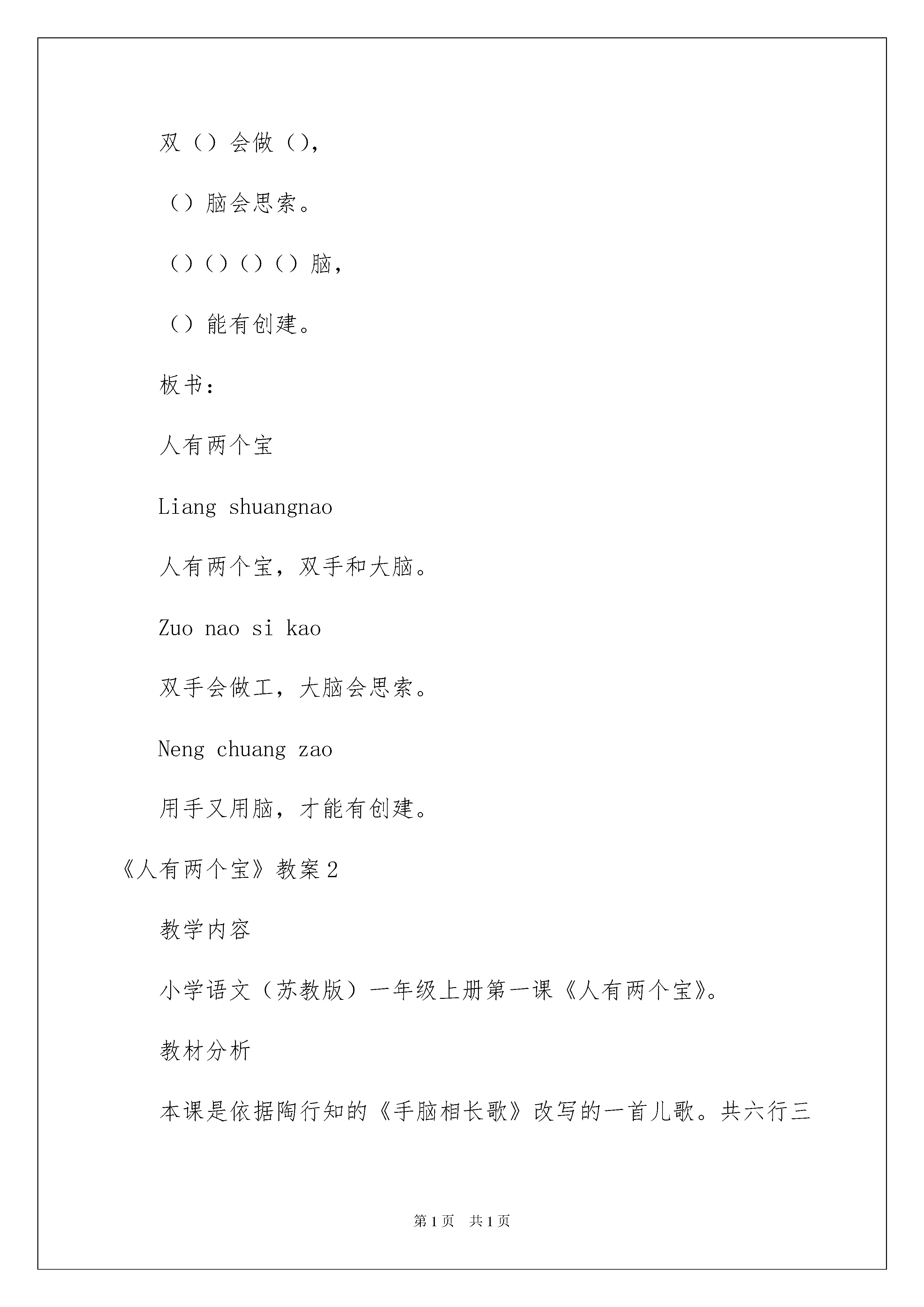 双（）会做（），

（）脑会思索。

（）（）（）（）脑，

（）能有创建。

板书：

人有两个宝

Liang shuangnao

人有两个宝，双手和大脑。

Zuo nao si kao

双手会做工，大脑会思索。

Neng chuang zao

用手又用脑，才能有创建。

《人有两个宝》教案2

教学内容

小学语文（苏教版）一年级上册第一课《人有两个宝》。

教材分析

本课是依据陶行知的《手脑相长歌》改写的一首儿歌。共六行三

第1页 共1页